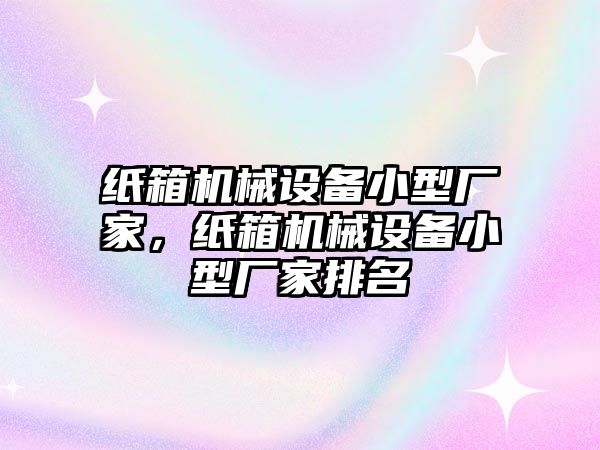 纸箱机械设备小型厂家，纸箱机械设备小型厂家排名